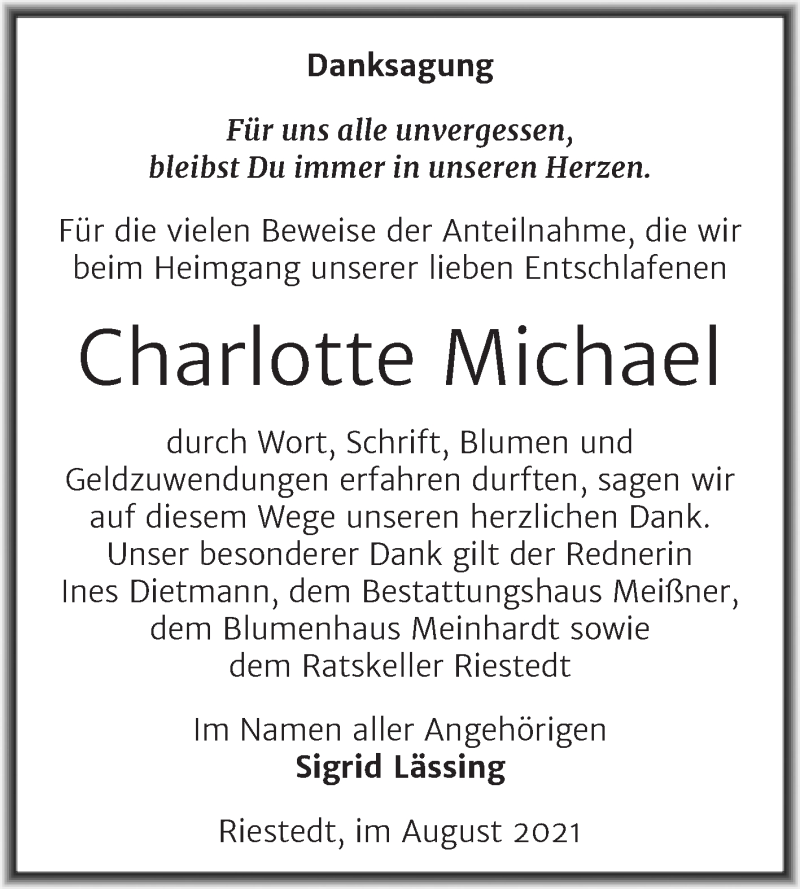 Danksagung

Für uns alle unvergessen,
bleibst Du immer in unseren Herzen.

Für die vielen Beweise der Anteilnahme, die wir beim Heimgang unserer lieben Entschlafenen

Charlotte Michael

durch Wort, Schrift, Blumen und Geldzuwendungen erfahren durften, sagen wir auf diesem Wege unseren herzlichen Dank. Unser besonderer Dank gilt der Rednerin Ines Dietmann, dem Bestattungshaus Meißner, dem Blumenhaus Meinhardt sowie dem Ratskeller Riestedt

Im Namen aller Angehörigen
Sigrid Lässing

Riestedt, im August 2021